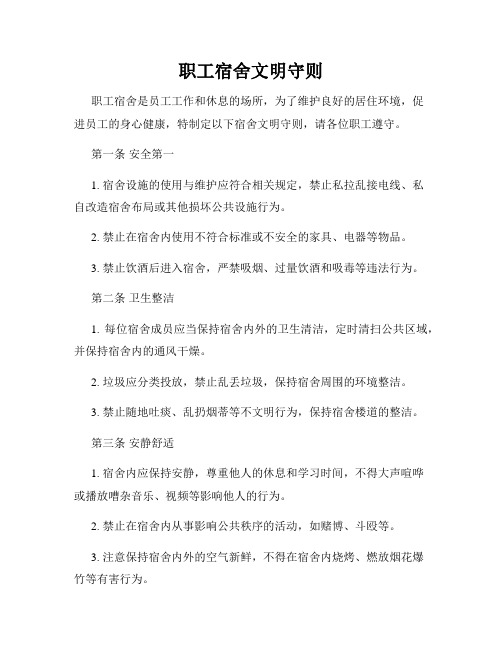 职工宿舍文明守则

职工宿舍是员工工作和休息的场所，为了维护良好的居住环境，促进员工的身心健康，特制定以下宿舍文明守则，请各位职工遵守。

第一条 安全第一

1. 宿舍设施的使用与维护应符合相关规定，禁止私拉乱接电线、私自改造宿舍布局或其他损坏公共设施行为。

2. 禁止在宿舍内使用不符合标准或不安全的家具、电器等物品。

3. 禁止饮酒后进入宿舍，严禁吸烟、过量饮酒和吸毒等违法行为。

第二条 卫生整洁

1. 每位宿舍成员应当保持宿舍内外的卫生清洁，定时清扫公共区域，并保持宿舍内的通风干燥。

2. 垃圾应分类投放，禁止乱丢垃圾，保持宿舍周围的环境整洁。

3. 禁止随地吐痰、乱扔烟蒂等不文明行为，保持宿舍楼道的整洁。

第三条 安静舒适

1. 宿舍内应保持安静，尊重他人的休息和学习时间，不得大声喧哗或播放嘈杂音乐、视频等影响他人的行为。

2. 禁止在宿舍内从事影响公共秩序的活动，如赌博、斗殴等。

3. 注意保持宿舍内外的空气新鲜，不得在宿舍内烧烤、燃放烟花爆竹等有害行为。